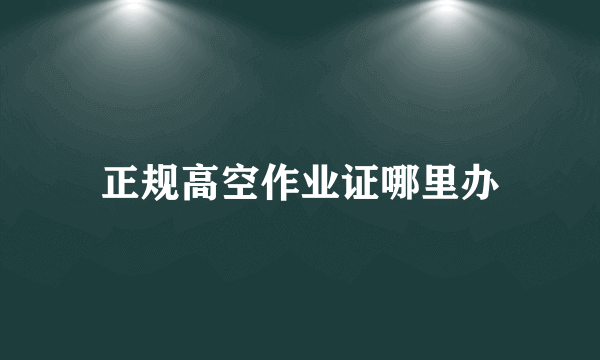 正规高空作业证哪里办